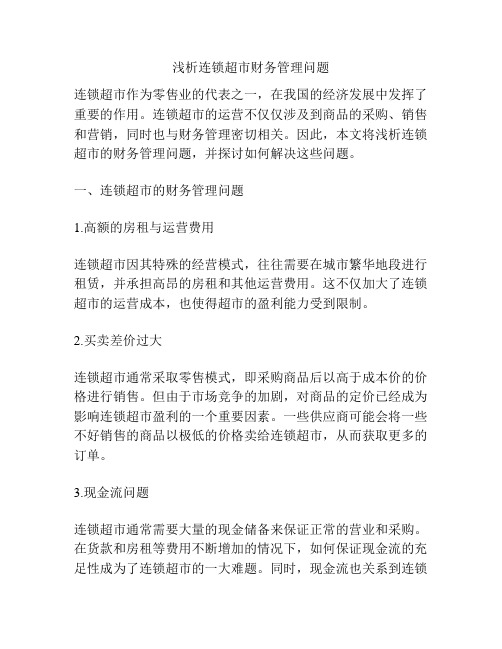 浅析连锁超市财务管理问题

连锁超市作为零售业的代表之一，在我国的经济发展中发挥了重要的作用。连锁超市的运营不仅仅涉及到商品的采购、销售和营销，同时也与财务管理密切相关。因此，本文将浅析连锁超市的财务管理问题，并探讨如何解决这些问题。

一、连锁超市的财务管理问题

1.高额的房租与运营费用

连锁超市因其特殊的经营模式，往往需要在城市繁华地段进行租赁，并承担高昂的房租和其他运营费用。这不仅加大了连锁超市的运营成本，也使得超市的盈利能力受到限制。

2.买卖差价过大

连锁超市通常采取零售模式，即采购商品后以高于成本价的价格进行销售。但由于市场竞争的加剧，对商品的定价已经成为影响连锁超市盈利的一个重要因素。一些供应商可能会将一些不好销售的商品以极低的价格卖给连锁超市，从而获取更多的订单。

3.现金流问题

连锁超市通常需要大量的现金储备来保证正常的营业和采购。在货款和房租等费用不断增加的情况下，如何保证现金流的充足性成为了连锁超市的一大难题。同时，现金流也关系到连锁